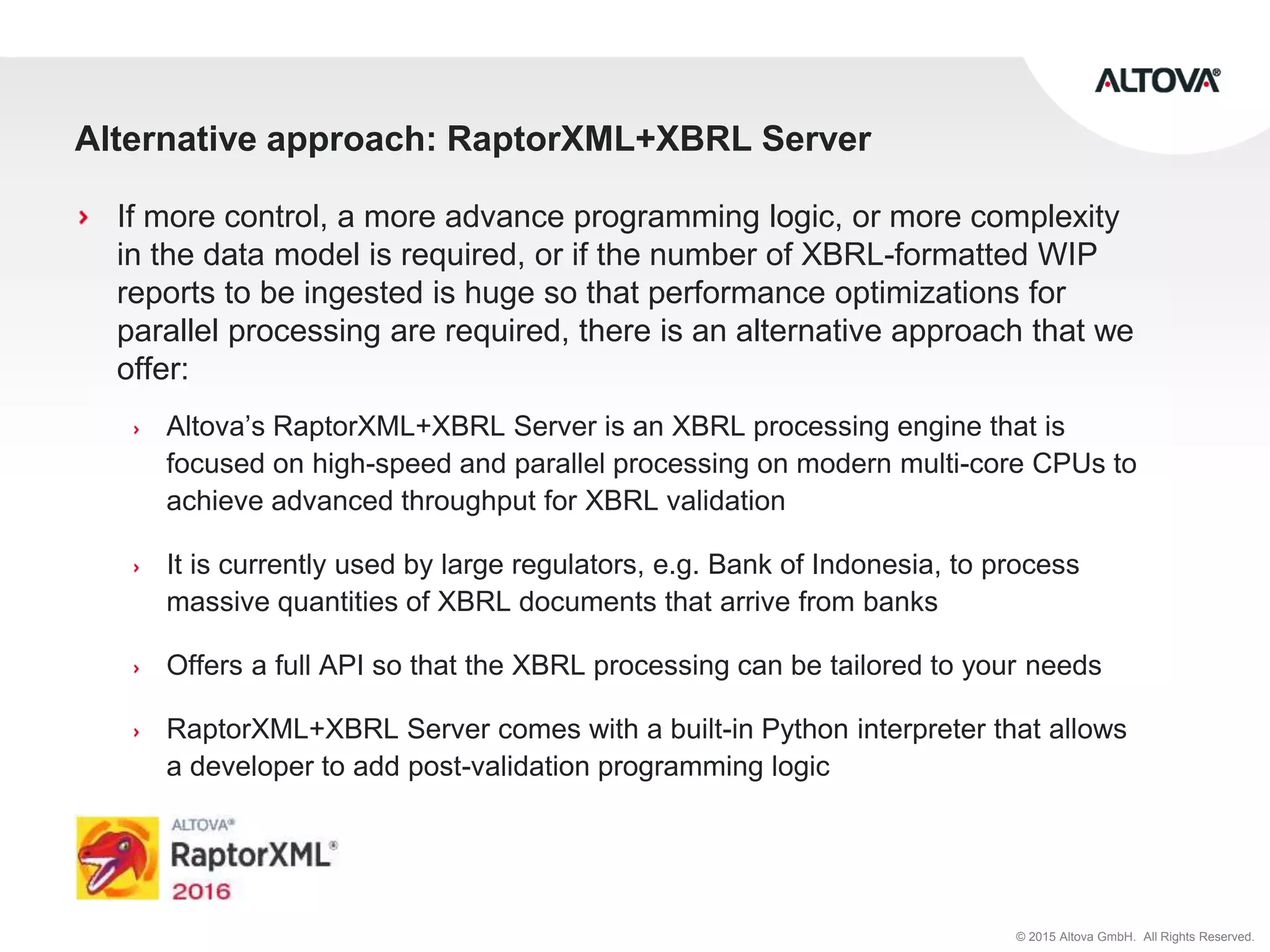 ALTOVA®

Alternative approach: RaptorXML+XBRL Server

› If more control, a more advance programming logic, or more complexity in the data model is required, or if the number of XBRL-formatted WIP reports to be ingested is huge so that performance optimizations for parallel processing are required, there is an alternative approach that we offer:

› Altova's RaptorXML+XBRL Server is an XBRL processing engine that is focused on high-speed and parallel processing on modern multi-core CPUs to achieve advanced throughput for XBRL validation

› It is currently used by large regulators, e.g. Bank of Indonesia, to process massive quantities of XBRL documents that arrive from banks

› Offers a full API so that the XBRL processing can be tailored to your needs

› RaptorXML+XBRL Server comes with a built-in Python interpreter that allows a developer to add post-validation programming logic

ALTOVA®
RaptorXML®
2016

© 2015 Altova GmbH. All Rights Reserved.